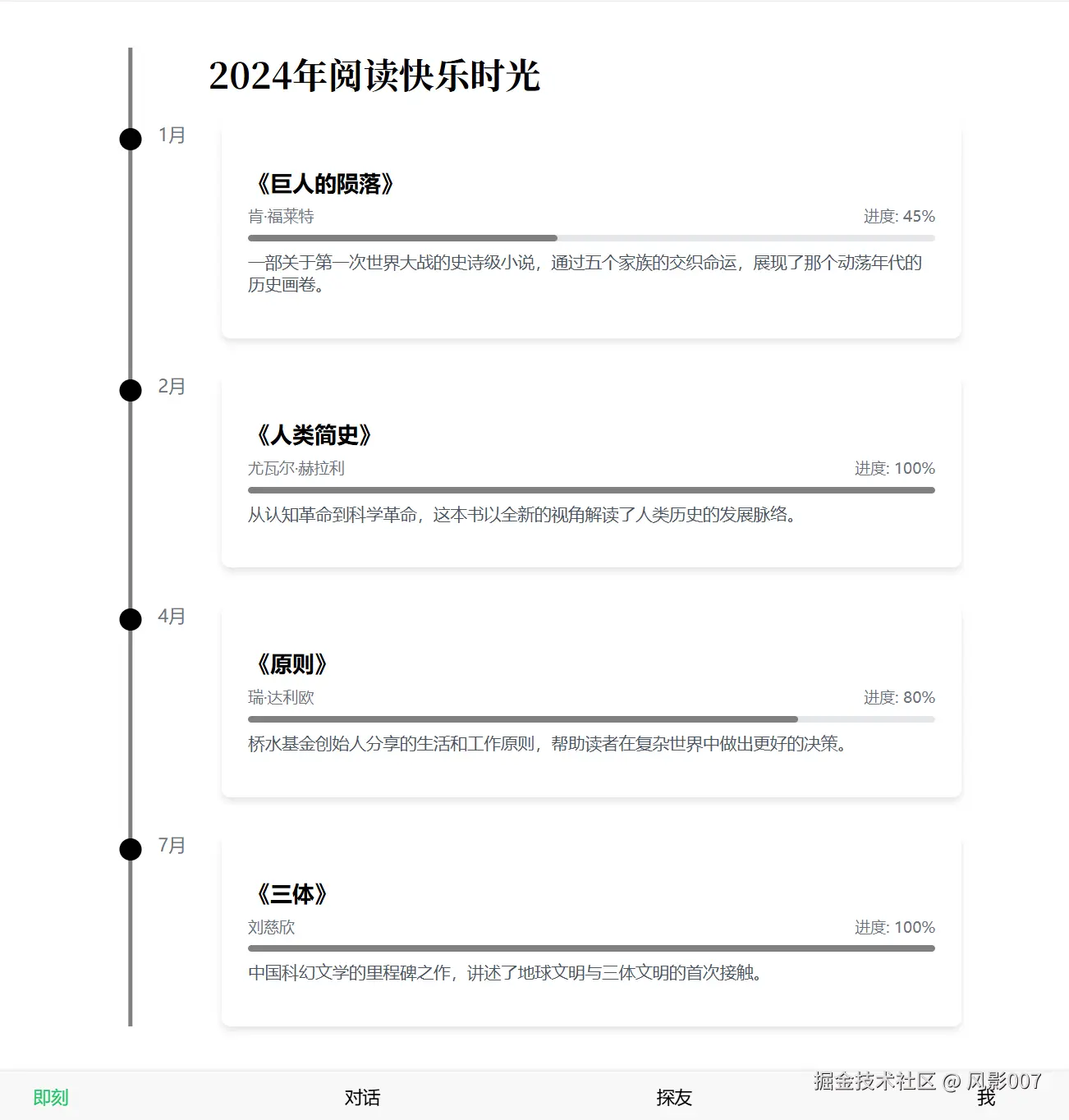 2024年阅读快乐时光

1月

《巨人的陨落》

肯·福莱特 进度: 45%

一部关于第一次世界大战的史诗级小说，通过五个家族的交织命运，展现了那个动荡年代的历史画卷。

2月

《人类简史》

尤瓦尔·赫拉利 进度: 100%

从认知革命到科学革命，这本书以全新的视角解读了人类历史的发展脉络。

4月

《原则》

瑞·达利欧 进度: 80%

桥水基金创始人分享的生活和工作原则，帮助读者在复杂世界中做出更好的决策。

7月

《三体》

刘慈欣 进度: 100%

中国科幻文学的里程碑之作，讲述了地球文明与三体文明的首次接触。

即刻 对话 探友 我

掘金技术社区 @ 风影007